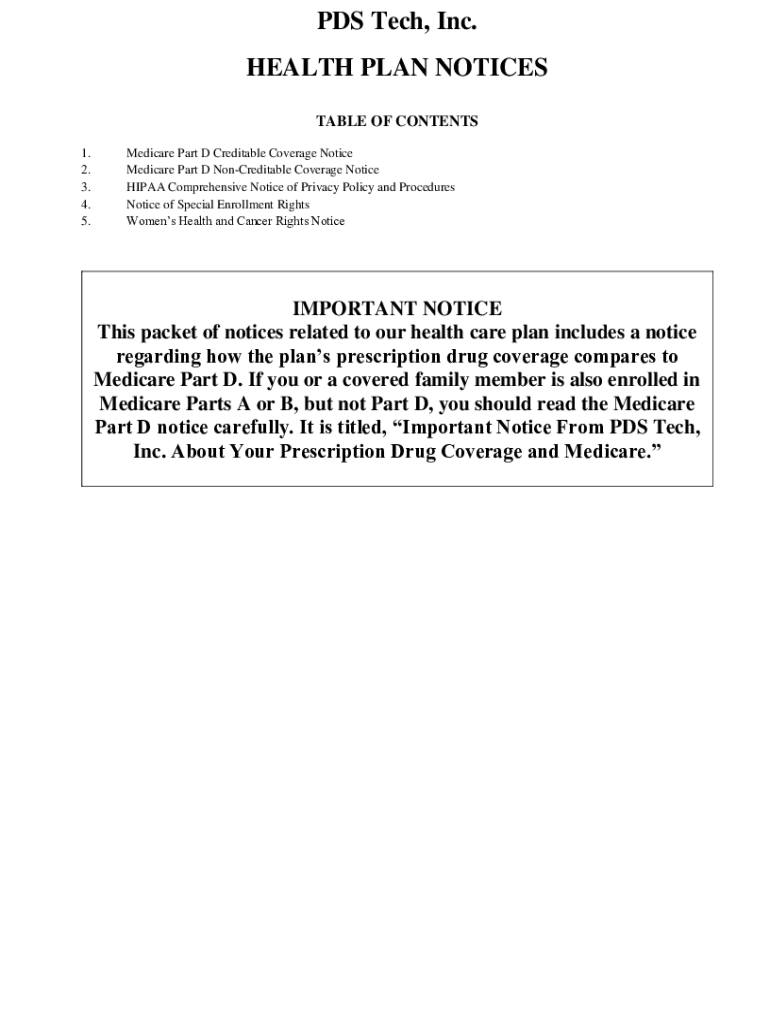 PDS Tech, Inc.

HEALTH PLAN NOTICES

TABLE OF CONTENTS

1. Medicare Part D Creditable Coverage Notice
2. Medicare Part D Non-Creditable Coverage Notice
3. HIPAA Comprehensive Notice of Privacy Policy and Procedures
4. Notice of Special Enrollment Rights
5. Women's Health and Cancer Rights Notice

IMPORTANT NOTICE

This packet of notices related to our health care plan includes a notice regarding how the plan's prescription drug coverage compares to Medicare Part D. If you or a covered family member is also enrolled in Medicare Parts A or B, but not Part D, you should read the Medicare Part D notice carefully. It is titled, "Important Notice From PDS Tech, Inc. About Your Prescription Drug Coverage and Medicare."